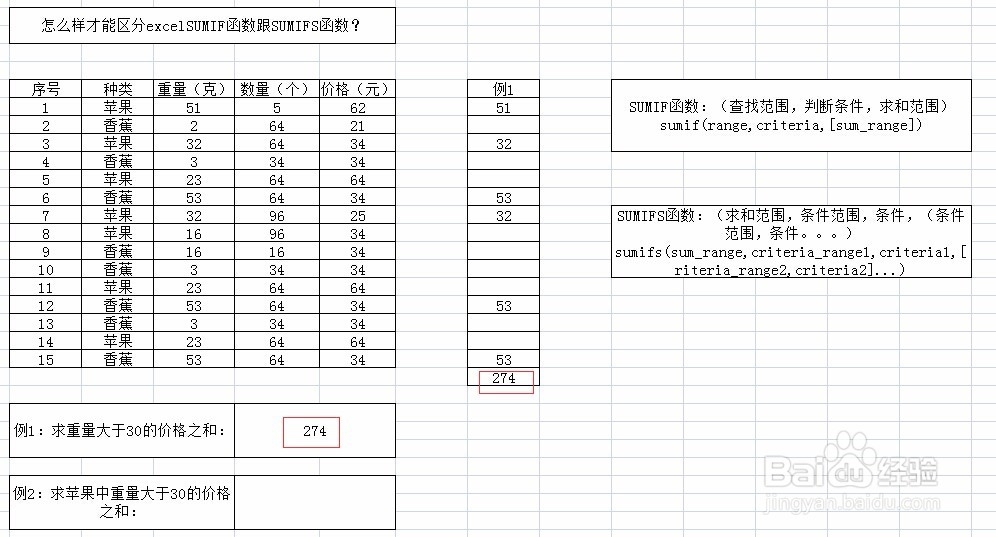 怎么样才能区分excelSUMIF函数跟SUMIFS函数？

| 序号 | 种类 | 重量（克） | 数量（个） | 价格（元） |
|---|---|---|---|---|
| 1 | 苹果 | 51 | 5 | 62 |
| 2 | 香蕉 | 2 | 64 | 21 |
| 3 | 苹果 | 32 | 64 | 34 |
| 4 | 香蕉 | 3 | 34 | 34 |
| 5 | 苹果 | 23 | 64 | 64 |
| 6 | 香蕉 | 53 | 64 | 34 |
| 7 | 苹果 | 32 | 96 | 25 |
| 8 | 苹果 | 16 | 96 | 34 |
| 9 | 香蕉 | 16 | 16 | 34 |
| 10 | 香蕉 | 3 | 34 | 34 |
| 11 | 苹果 | 23 | 64 | 64 |
| 12 | 香蕉 | 53 | 64 | 34 |
| 13 | 香蕉 | 3 | 34 | 34 |
| 14 | 苹果 | 23 | 64 | 64 |
| 15 | 香蕉 | 53 | 64 | 34 |

| 例1 |
|---|
| 51 |
| |
| 32 |
| |
| |
| 53 |
| 32 |
| |
| |
| |
| |
| 53 |
| |
| |
| 53 |
| 274 |

SUMIF函数：（查找范围，判断条件，求和范围）
sumif(range,criteria,[sum_range])

SUMIFS函数：（求和范围，条件范围，条件，（条件范围，条件。。。）
sumifs(sum_range,criteria_range1,criteria1,[riteria_range2,criteria2]...)

例1：求重量大于30的价格之和： 274

例2：求苹果中重量大于30的价格之和：

Baidu经验
jingyan.baidu.com